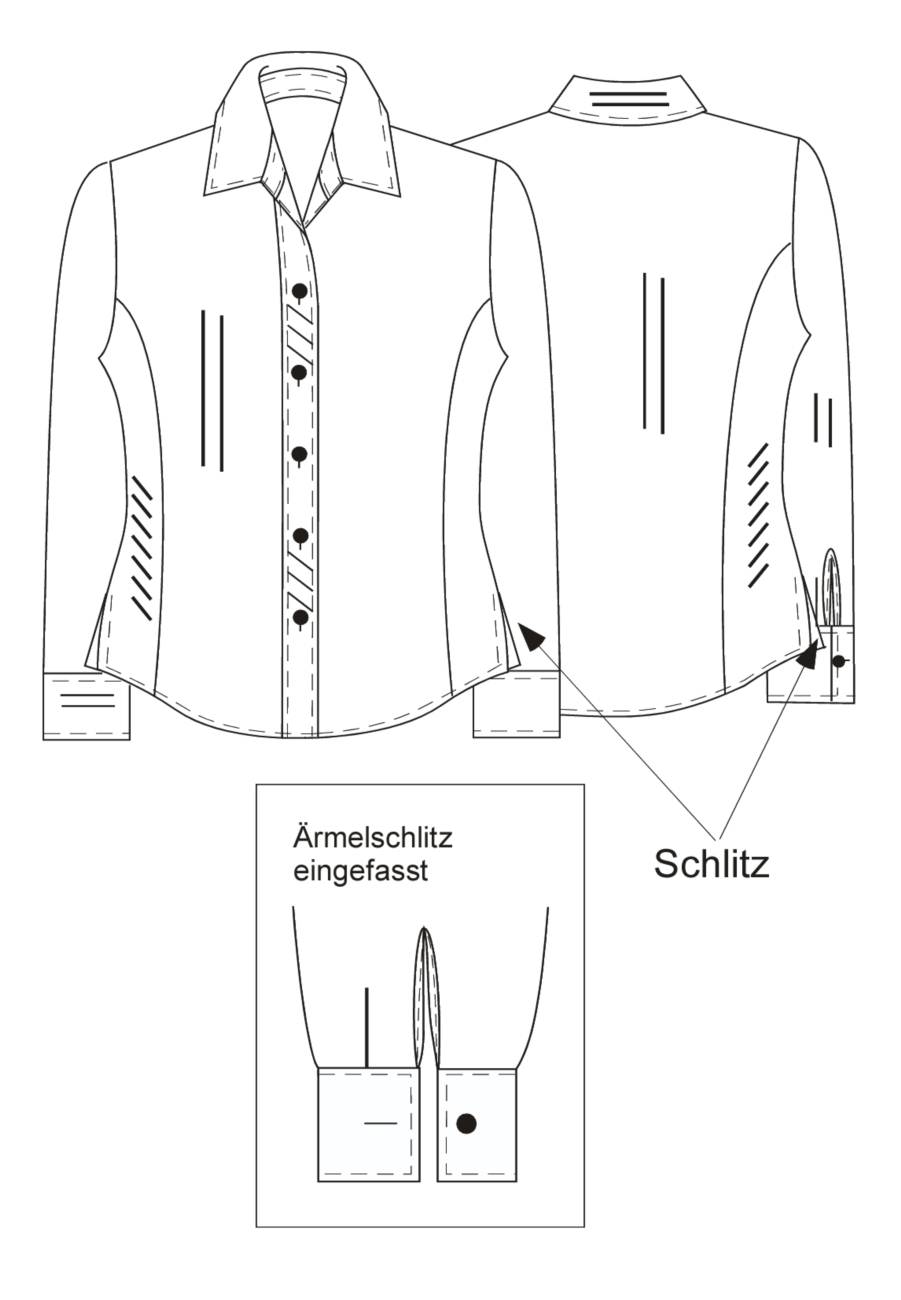 Ärmelschlitz eingefasst

Schlitz